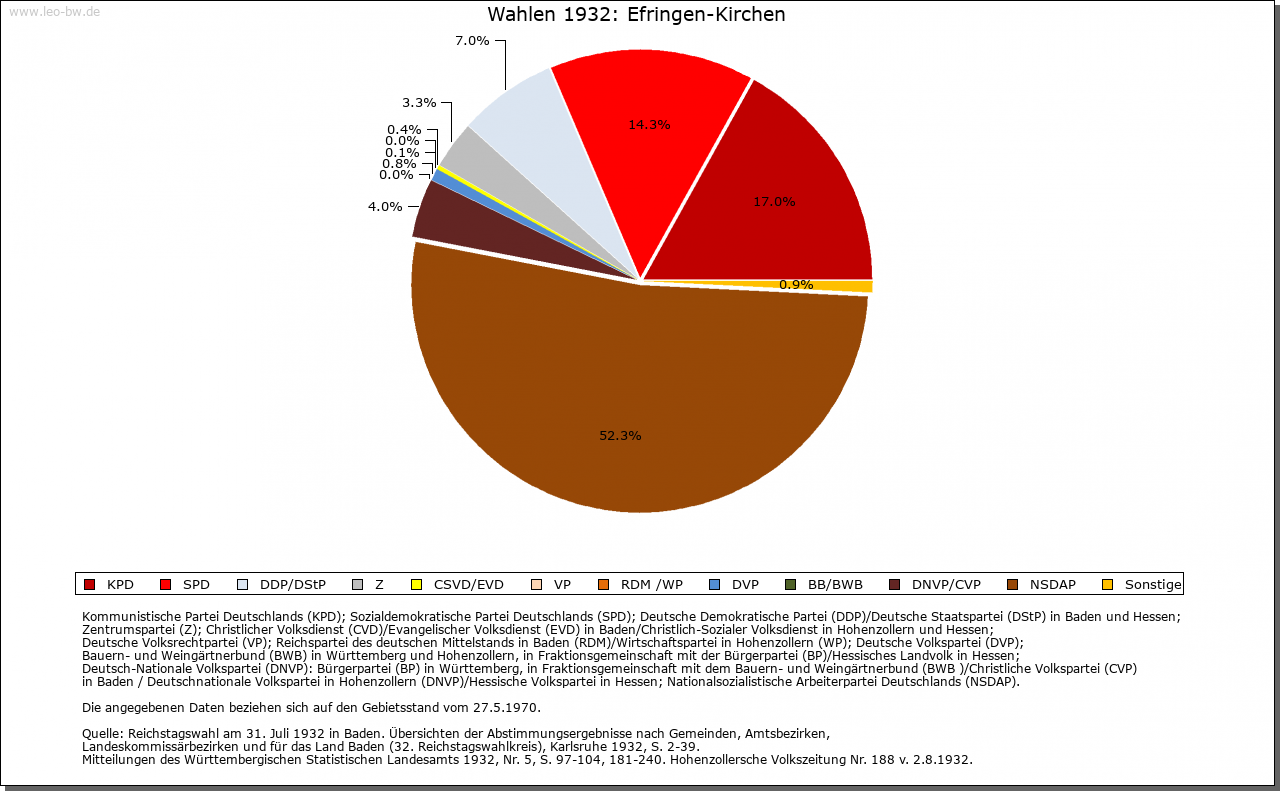 www.leo-bw.de

Wahlen 1932: Efringen-Kirchen

7.0%
3.3%
0.4%
0.0%
0.1%
0.8%
0.0%
4.0%
14.3%
17.0%
0.9%
52.3%

KPD SPD DDP/DStP Z CSVD/EVD VP RDM /WP DVP BB/BWB DNVP/CVP NSDAP Sonstige

Kommunistische Partei Deutschlands (KPD); Sozialdemokratische Partei Deutschlands (SPD); Deutsche Demokratische Partei (DDP)/Deutsche Staatspartei (DStP) in Baden und Hessen; Zentrumspartei (Z); Christlicher Volksdienst (CVD)/Evangelischer Volksdienst (EVD) in Baden/Christlich-Sozialer Volksdienst in Hohenzollern und Hessen; Deutsche Volksrechtpartei (VP); Reichspartei des deutschen Mittelstands in Baden (RDM)/Wirtschaftspartei in Hohenzollern (WP); Deutsche Volkspartei (DVP); Bauern- und Weingärtnerbund (BWB) in Württemberg und Hohenzollern, in Fraktionsgemeinschaft mit der Bürgerpartei (BP)/Hessisches Landvolk in Hessen; Deutsch-Nationale Volkspartei (DNVP): Bürgerpartei (BP) in Württemberg, in Fraktionsgemeinschaft mit dem Bauern- und Weingärtnerbund (BWB )/Christliche Volkspartei (CVP) in Baden / Deutschnationale Volkspartei in Hohenzollern (DNVP)/Hessische Volkspartei in Hessen; Nationalsozialistische Arbeiterpartei Deutschlands (NSDAP).

Die angegebenen Daten beziehen sich auf den Gebietsstand vom 27.5.1970.

Quelle: Reichstagswahl am 31. Juli 1932 in Baden. Übersichten der Abstimmungsergebnisse nach Gemeinden, Amtsbezirken, Landeskommissärbezirken und für das Land Baden (32. Reichstagswahlkreis), Karlsruhe 1932, S. 2-39.
Mitteilungen des Württembergischen Statistischen Landesamts 1932, Nr. 5, S. 97-104, 181-240. Hohenzollersche Volkszeitung Nr. 188 v. 2.8.1932.